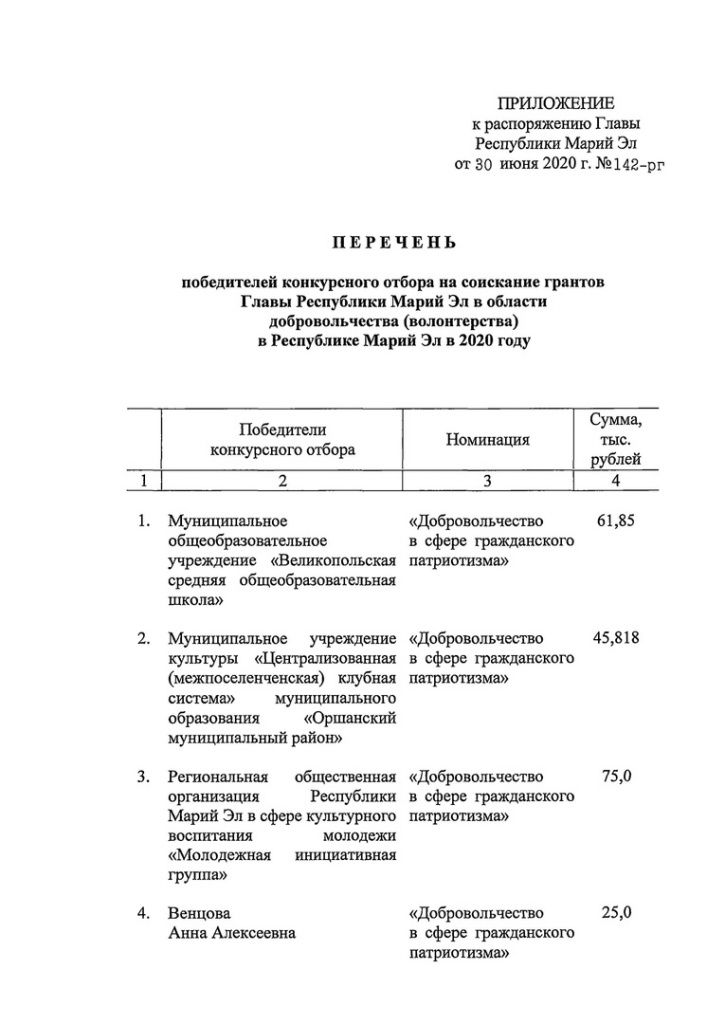 ПРИЛОЖЕНИЕ
к распоряжению Главы
Республики Марий Эл
от 30 июня 2020 г. №142-рг

ПЕРЕЧЕНЬ

победителей конкурсного отбора на соискание грантов Главы Республики Марий Эл в области добровольчества (волонтерства) в Республике Марий Эл в 2020 году

| | Победители конкурсного отбора | Номинация | Сумма, тыс. рублей |
|---|---|---|---|
| 1 | 2 | 3 | 4 |
| 1. | Муниципальное общеобразовательное учреждение «Великопольская средняя общеобразовательная школа» | «Добровольчество в сфере гражданского патриотизма» | 61,85 |
| 2. | Муниципальное учреждение культуры «Централизованная (межпоселенческая) клубная система» муниципального образования «Оршанский муниципальный район» | «Добровольчество в сфере гражданского патриотизма» | 45,818 |
| 3. | Региональная общественная организация Республики Марий Эл в сфере культурного воспитания молодежи «Молодежная инициативная группа» | «Добровольчество в сфере гражданского патриотизма» | 75,0 |
| 4. | Венцова Анна Алексеевна | «Добровольчество в сфере гражданского патриотизма» | 25,0 |